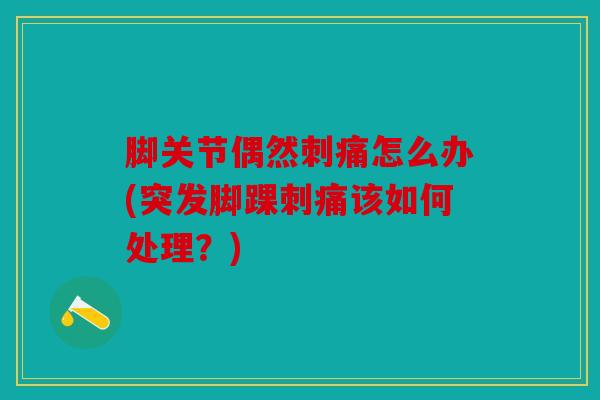 脚关节偶然刺痛怎么办(突发脚踝刺痛该如何处理？)